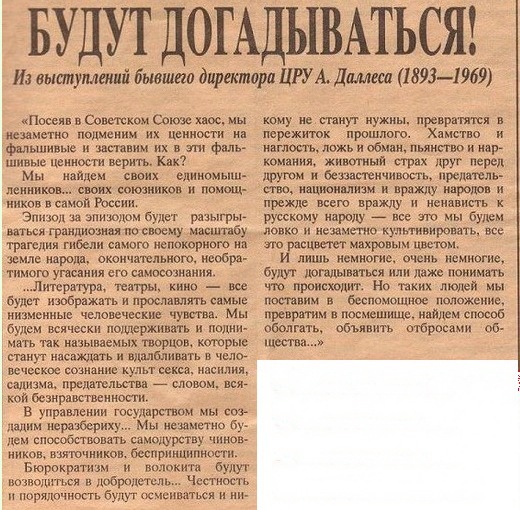 БУДУТ ДОГАДЫВАТЬСЯ!

Из выступлений бывшего директора ЦРУ А. Даллеса (1893—1969)

«Посеяв в Советском Союзе хаос, мы незаметно подменим их ценности на фальшивые и заставим их в эти фальшивые ценности верить. Как?

Мы найдем своих единомышленников... своих союзников и помощников в самой России.

Эпизод за эпизодом будет разыгрываться грандиозная по своему масштабу трагедия гибели самого непокорного на земле народа, окончательного, необратимого угасания его самосознания.

...Литература, театры, кино — все будет изображать и прославлять самые низменные человеческие чувства. Мы будем всячески поддерживать и поднимать так называемых творцов, которые станут насаждать и вдалбливать в человеческое сознание культ секса, насилия, садизма, предательства — словом, всякой безнравственности.

В управлении государством мы создадим неразбериху... Мы незаметно будем способствовать самодурству чиновников, взяточников, беспринципности.

Бюрократизм и волокита будут возводиться в добродетель... Честность и порядочность будут осмеиваться и никому не станут нужны, превратятся в пережиток прошлого. Хамство и наглость, ложь и обман, пьянство и наркомания, животный страх друг перед другом и беззастенчивость, предательство, национализм и вражду народов и прежде всего вражду и ненависть к русскому народу — все это мы будем ловко и незаметно культивировать, все это расцветет махровым цветом.

И лишь немногие, очень немногие, будут догадываться или даже понимать что происходит. Но таких людей мы поставим в беспомощное положение, превратим в посмешище, найдем способ оболгать, объявить отбросами общества...»